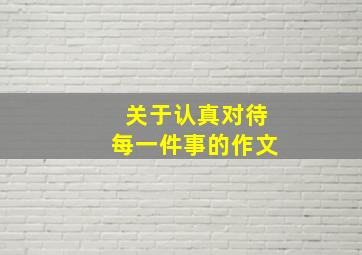 关于认真对待
每一件事的作文